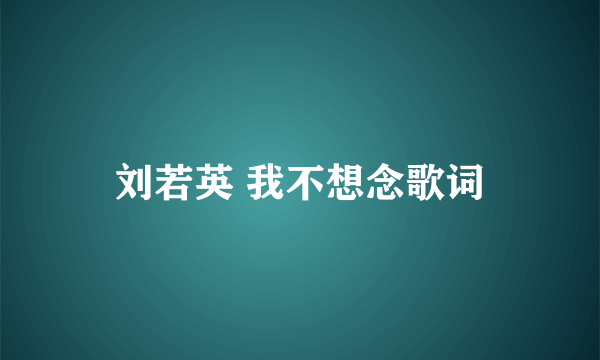 刘若英 我不想念歌词